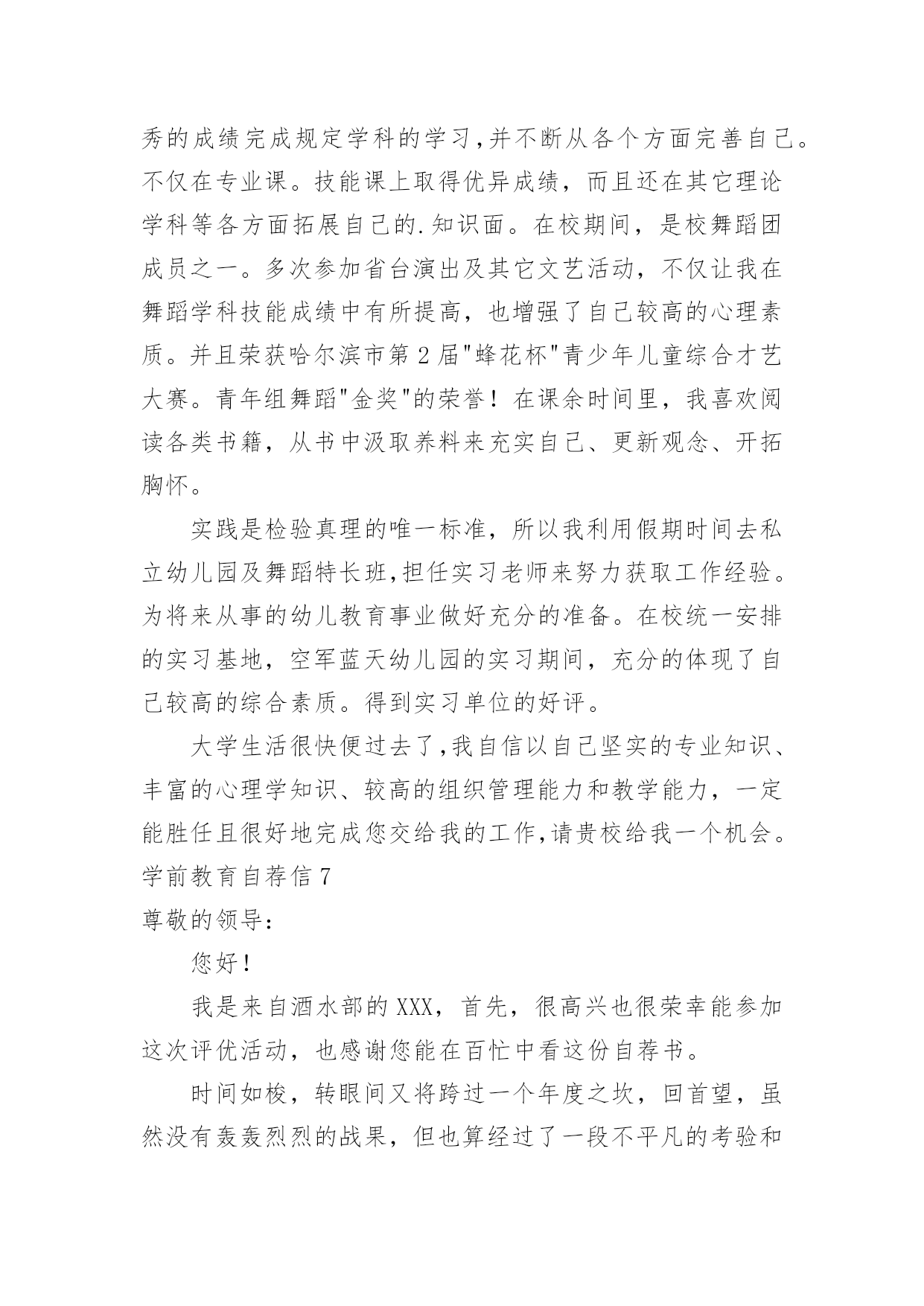 秀的成绩完成规定学科的学习,并不断从各个方面完善自己。不仅在专业课。技能课上取得优异成绩，而且还在其它理论学科等各方面拓展自己的.知识面。在校期间，是校舞蹈团成员之一。多次参加省台演出及其它文艺活动，不仅让我在舞蹈学科技能成绩中有所提高，也增强了自己较高的心理素质。并且荣获哈尔滨市第2届"蜂花杯"青少年儿童综合才艺大赛。青年组舞蹈"金奖"的荣誉！在课余时间里，我喜欢阅读各类书籍，从书中汲取养料来充实自己、更新观念、开拓胸怀。

实践是检验真理的唯一标准，所以我利用假期时间去私立幼儿园及舞蹈特长班,担任实习老师来努力获取工作经验。为将来从事的幼儿教育事业做好充分的准备。在校统一安排的实习基地，空军蓝天幼儿园的实习期间，充分的体现了自己较高的综合素质。得到实习单位的好评。

大学生活很快便过去了,我自信以自己坚实的专业知识、丰富的心理学知识、较高的组织管理能力和教学能力，一定能胜任且很好地完成您交给我的工作,请贵校给我一个机会。

学前教育自荐信7

尊敬的领导:

您好!

我是来自酒水部的XXX，首先，很高兴也很荣幸能参加这次评优活动，也感谢您能在百忙中看这份自荐书。

时间如梭，转眼间又将跨过一个年度之坎，回首望，虽然没有轰轰烈烈的战果，但也算经过了一段不平凡的考验和